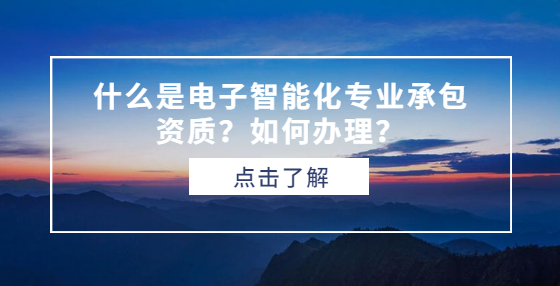 什么是电子智能化专业承包资质？如何办理？

点击了解